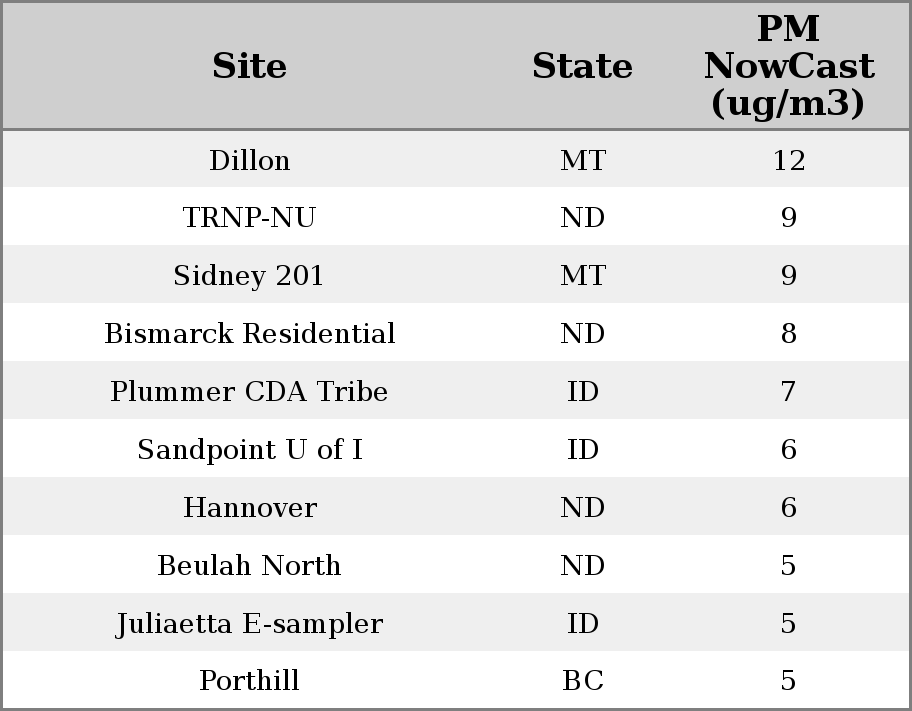 | Site | State | PM NowCast (ug/m3) |
|---|---|---|
| Dillon | MT | 12 |
| TRNP-NU | ND | 9 |
| Sidney 201 | MT | 9 |
| Bismarck Residential | ND | 8 |
| Plummer CDA Tribe | ID | 7 |
| Sandpoint U of I | ID | 6 |
| Hannover | ND | 6 |
| Beulah North | ND | 5 |
| Juliaetta E-sampler | ID | 5 |
| Porthill | BC | 5 |